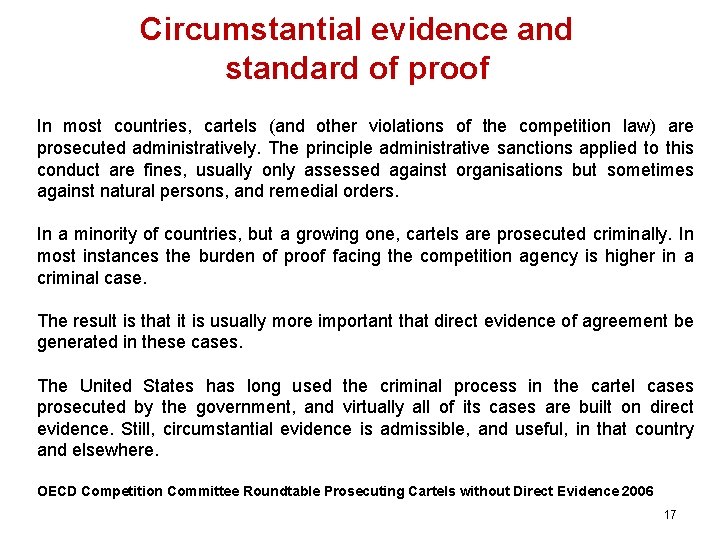 Circumstantial evidence and standard of proof

In most countries, cartels (and other violations of the competition law) are prosecuted administratively. The principle administrative sanctions applied to this conduct are fines, usually only assessed against organisations but sometimes against natural persons, and remedial orders.

In a minority of countries, but a growing one, cartels are prosecuted criminally. In most instances the burden of proof facing the competition agency is higher in a criminal case.

The result is that it is usually more important that direct evidence of agreement be generated in these cases.

The United States has long used the criminal process in the cartel cases prosecuted by the government, and virtually all of its cases are built on direct evidence. Still, circumstantial evidence is admissible, and useful, in that country and elsewhere.

OECD Competition Committee Roundtable Prosecuting Cartels without Direct Evidence 2006

17